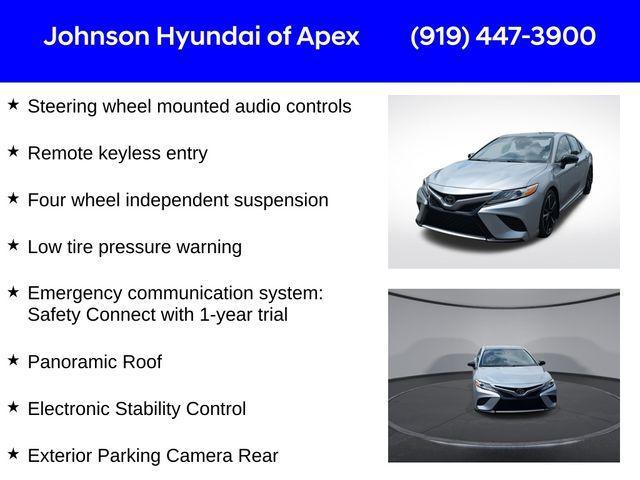 Johnson Hyundai of Apex (919) 447-3900

★ Steering wheel mounted audio controls

★ Remote keyless entry

★ Four wheel independent suspension

★ Low tire pressure warning

★ Emergency communication system: Safety Connect with 1-year trial

★ Panoramic Roof

★ Electronic Stability Control

★ Exterior Parking Camera Rear